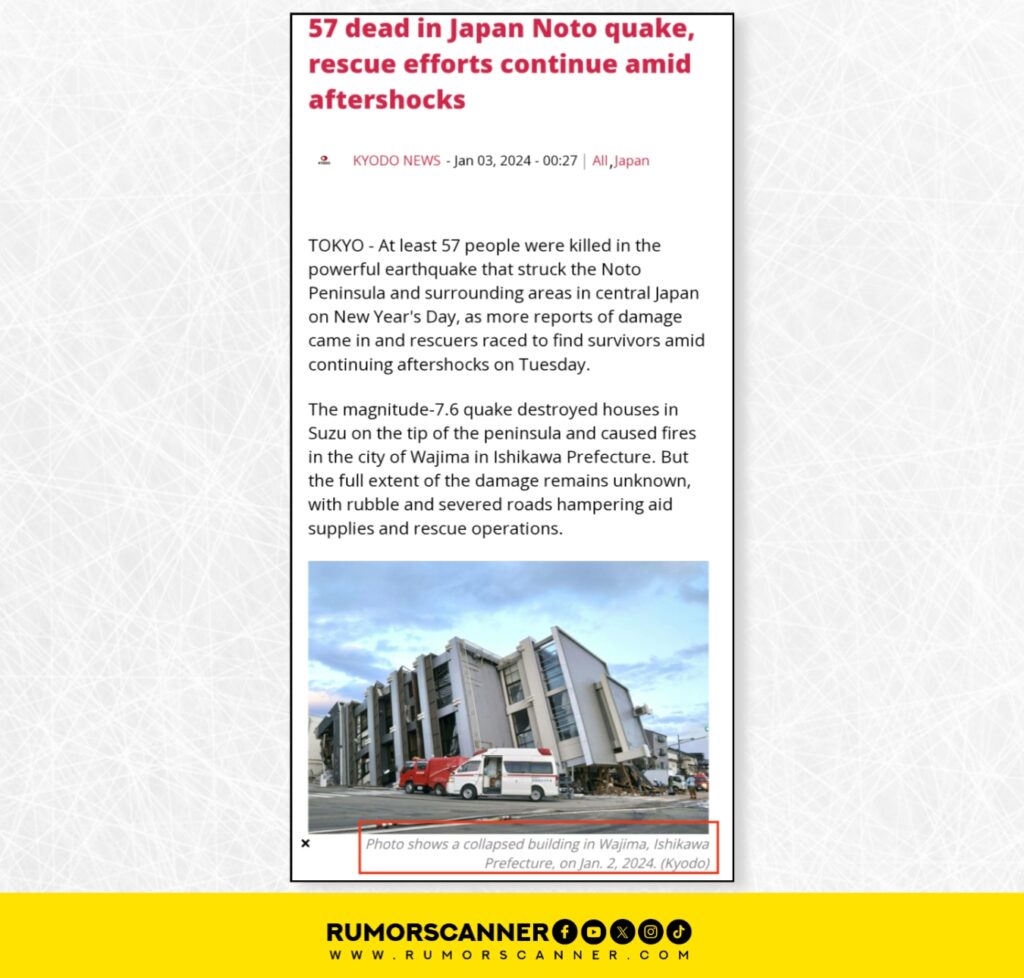 57 dead in Japan Noto quake, rescue efforts continue amid aftershocks

KYODO NEWS - Jan 03, 2024 - 00:27 | All, Japan

TOKYO - At least 57 people were killed in the powerful earthquake that struck the Noto Peninsula and surrounding areas in central Japan on New Year's Day, as more reports of damage came in and rescuers raced to find survivors amid continuing aftershocks on Tuesday.

The magnitude-7.6 quake destroyed houses in Suzu on the tip of the peninsula and caused fires in the city of Wajima in Ishikawa Prefecture. But the full extent of the damage remains unknown, with rubble and severed roads hampering aid supplies and rescue operations.

×

Photo shows a collapsed building in Wajima, Ishikawa Prefecture, on Jan. 2, 2024. (Kyodo)

RUMORSCANNER
WWW.RUMORSCANNER.COM